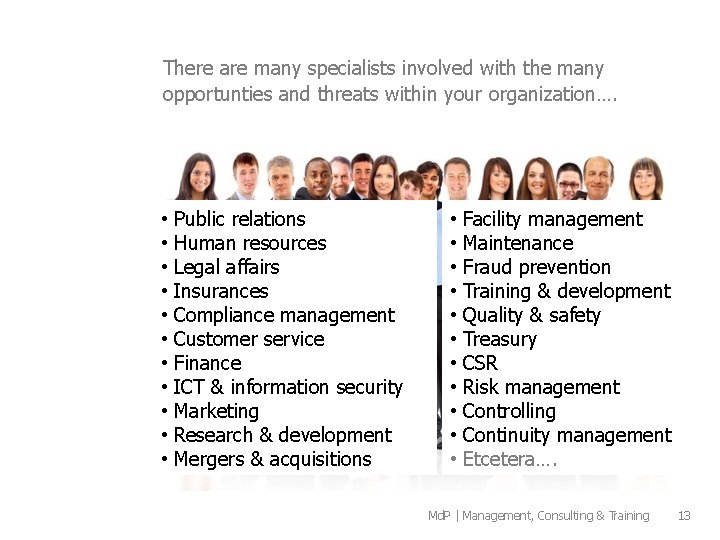 There are many specialists involved with the many opportunties and threats within your organization….

• Public relations
• Human resources
• Legal affairs
• Insurances
• Compliance management
• Customer service
• Finance
• ICT & information security
• Marketing
• Research & development
• Mergers & acquisitions

• Facility management
• Maintenance
• Fraud prevention
• Training & development
• Quality & safety
• Treasury
• CSR
• Risk management
• Controlling
• Continuity management
• Etcetera….

MdP | Management, Consulting & Training 13